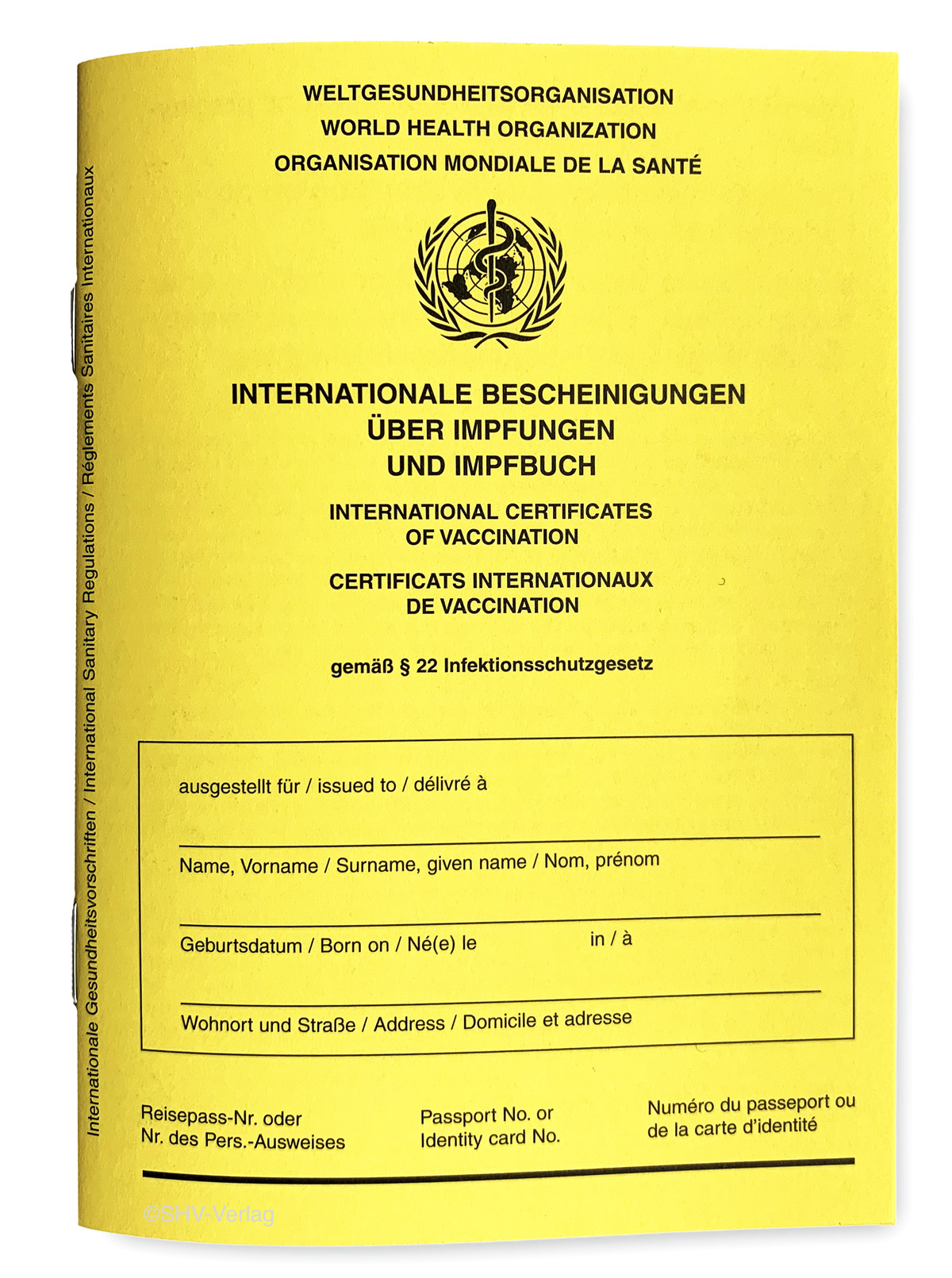 Internationale Gesundheitsvorschriften / International Sanitary Regulations / Règlements Sanitaires Internationaux

WELTGESUNDHEITSORGANISATION
WORLD HEALTH ORGANIZATION
ORGANISATION MONDIALE DE LA SANTÉ

INTERNATIONALE BESCHEINIGUNGEN ÜBER IMPFUNGEN UND IMPFBUCH

INTERNATIONAL CERTIFICATES OF VACCINATION

CERTIFICATS INTERNATIONAUX DE VACCINATION

gemäß § 22 Infektionsschutzgesetz

ausgestellt für / issued to / délivré à

Name, Vorname / Surname, given name / Nom, prénom

Geburtsdatum / Born on / Né(e) le in / à

Wohnort und Straße / Address / Domicile et adresse

Reisepass-Nr. oder Nr. des Pers.-Ausweises

Passport No. or Identity card No.

Numéro du passeport ou de la carte d'identité

©SHV-Verlag